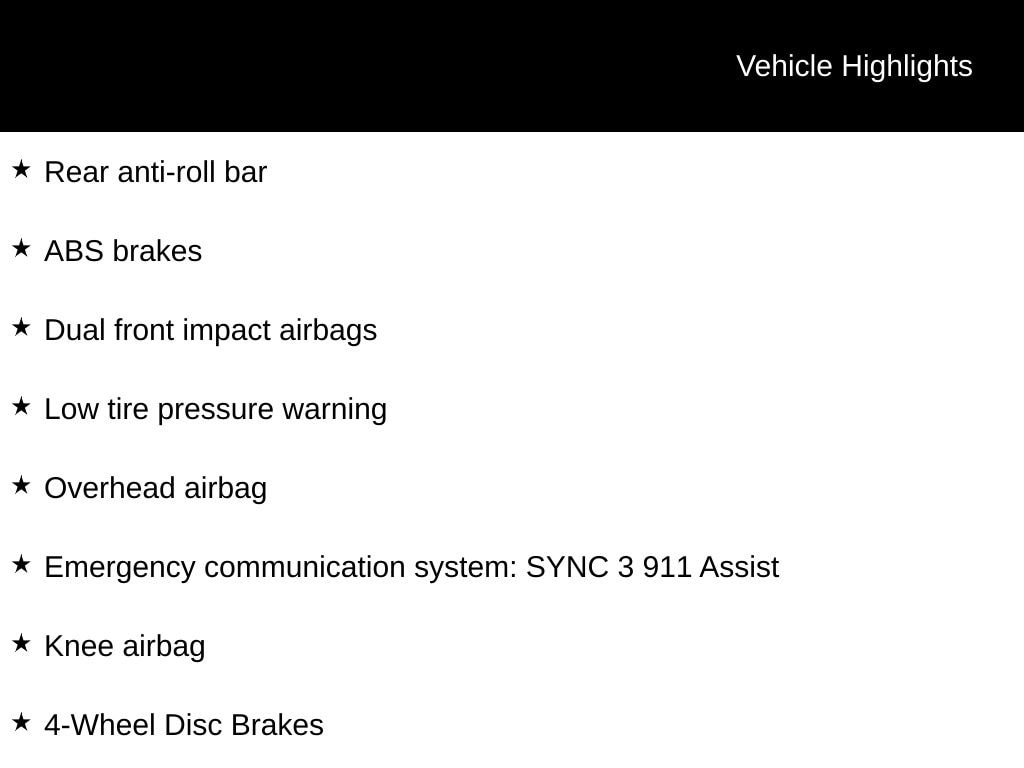 Vehicle Highlights

★ Rear anti-roll bar

★ ABS brakes

★ Dual front impact airbags

★ Low tire pressure warning

★ Overhead airbag

★ Emergency communication system: SYNC 3 911 Assist

★ Knee airbag

★ 4-Wheel Disc Brakes